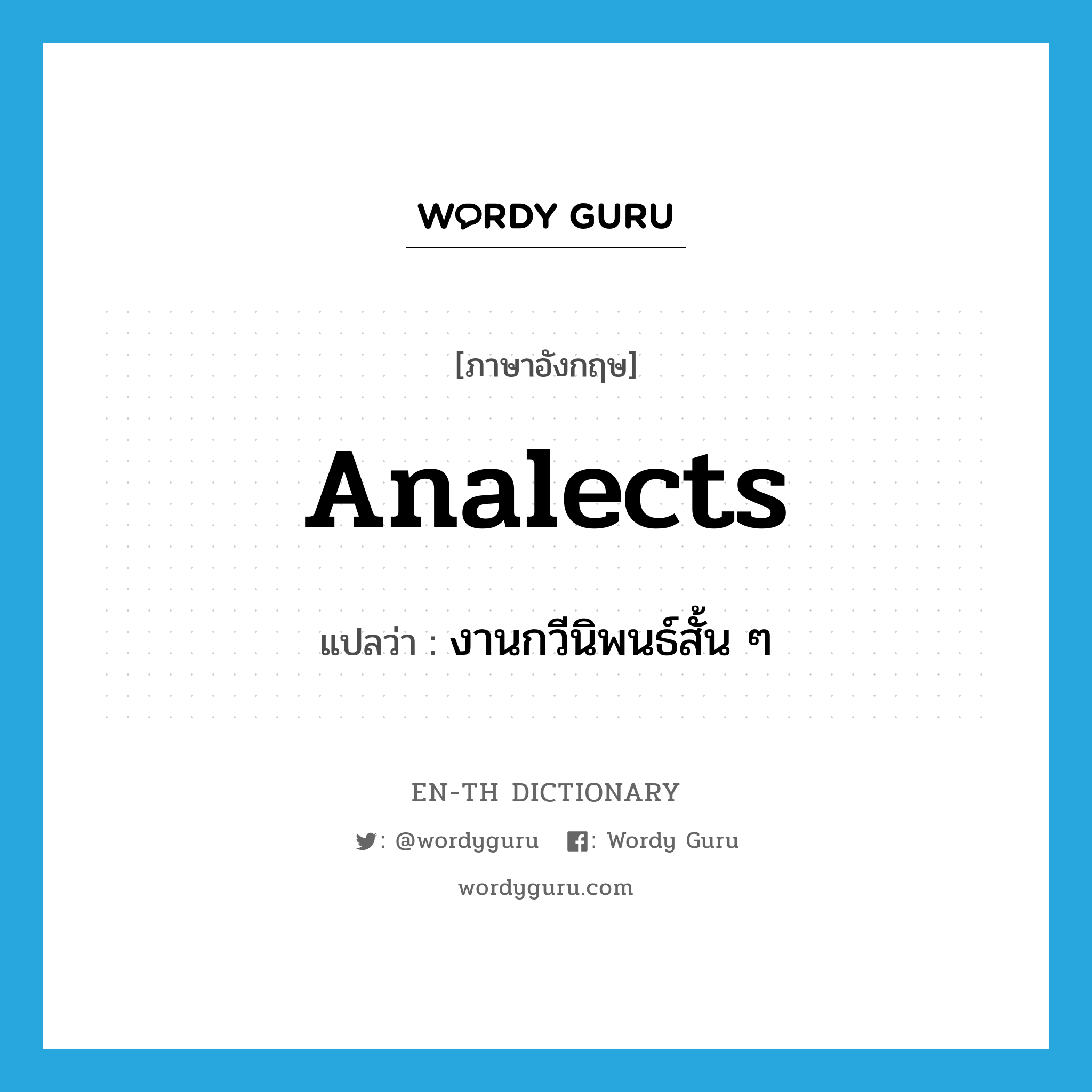 WORDY GURU

[ภาษาอังกฤษ]

Analects

แปลว่า : งานกวีนิพนธ์สั้น ๆ

EN-TH DICTIONARY

: @wordyguru : Wordy Guru

wordyguru.com